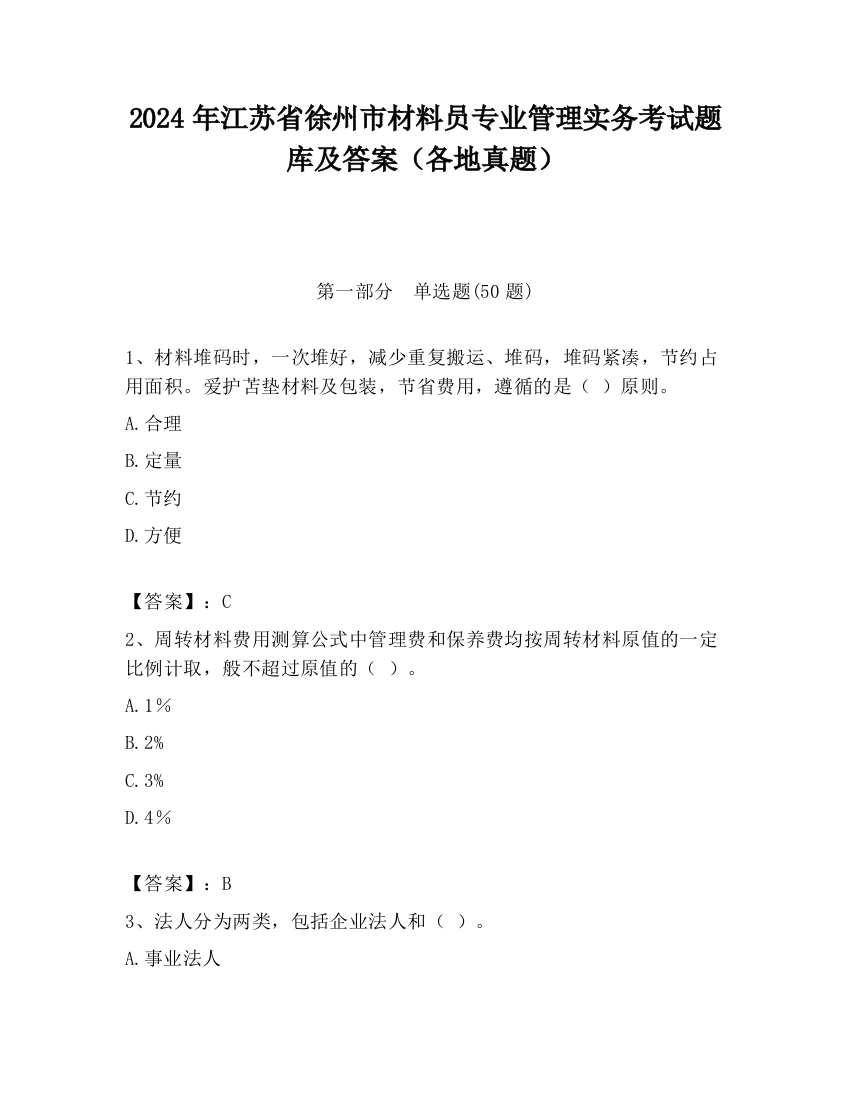 2024 年江苏省徐州市材料员专业管理实务考试题库及答案（各地真题）

第一部分　单选题(50 题)

1、材料堆码时，一次堆好，减少重复搬运、堆码，堆码紧凑，节约占用面积。爱护苫垫材料及包装，节省费用，遵循的是（ ）原则。

A.合理

B.定量

C.节约

D.方便

【答案】：C

2、周转材料费用测算公式中管理费和保养费均按周转材料原值的一定比例计取，般不超过原值的（ ）。

A.1％

B.2%

C.3%

D.4％

【答案】：B

3、法人分为两类，包括企业法人和（ ）。

A.事业法人